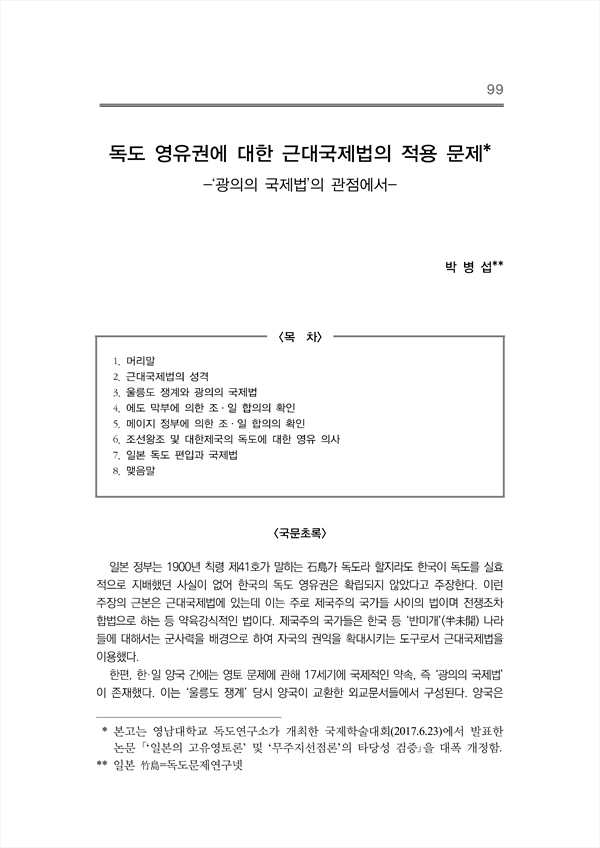 99

독도 영유권에 대한 근대국제법의 적용 문제*

–'광의의 국제법'의 관점에서–

박 병 섭**

〈목 차〉

1. 머리말
2. 근대국제법의 성격
3. 울릉도 쟁계와 광의의 국제법
4. 에도 막부에 의한 조·일 합의의 확인
5. 메이지 정부에 의한 조·일 합의의 확인
6. 조선왕조 및 대한제국의 독도에 대한 영유 의사
7. 일본 독도 편입과 국제법
8. 맺음말

〈국문초록〉

일본 정부는 1900년 칙령 제41호가 말하는 石島가 독도라 할지라도 한국이 독도를 실효적으로 지배했던 사실이 없어 한국의 독도 영유권은 확립되지 않았다고 주장한다. 이런 주장의 근본은 근대국제법에 있는데 이는 주로 제국주의 국가들 사이의 법이며 전쟁조차 합법으로 하는 등 약육강식적인 법이다. 제국주의 국가들은 한국 등 '반미개'(半未開) 나라들에 대해서는 군사력을 배경으로 하여 자국의 권익을 확대시키는 도구로서 근대국제법을 이용했다.

한편, 한·일 양국 간에는 영토 문제에 관해 17세기에 국제적인 약속, 즉 '광의의 국제법'이 존재했다. 이는 '울릉도 쟁계' 당시 양국이 교환한 외교문서들에서 구성된다. 양국은

* 본고는 영남대학교 독도연구소가 개최한 국제학술대회(2017.6.23)에서 발표한 논문 「'일본의 고유영토론' 및 '무주지선점론'의 타당성 검증」을 대폭 개정함.
** 일본 竹島=독도문제연구넷